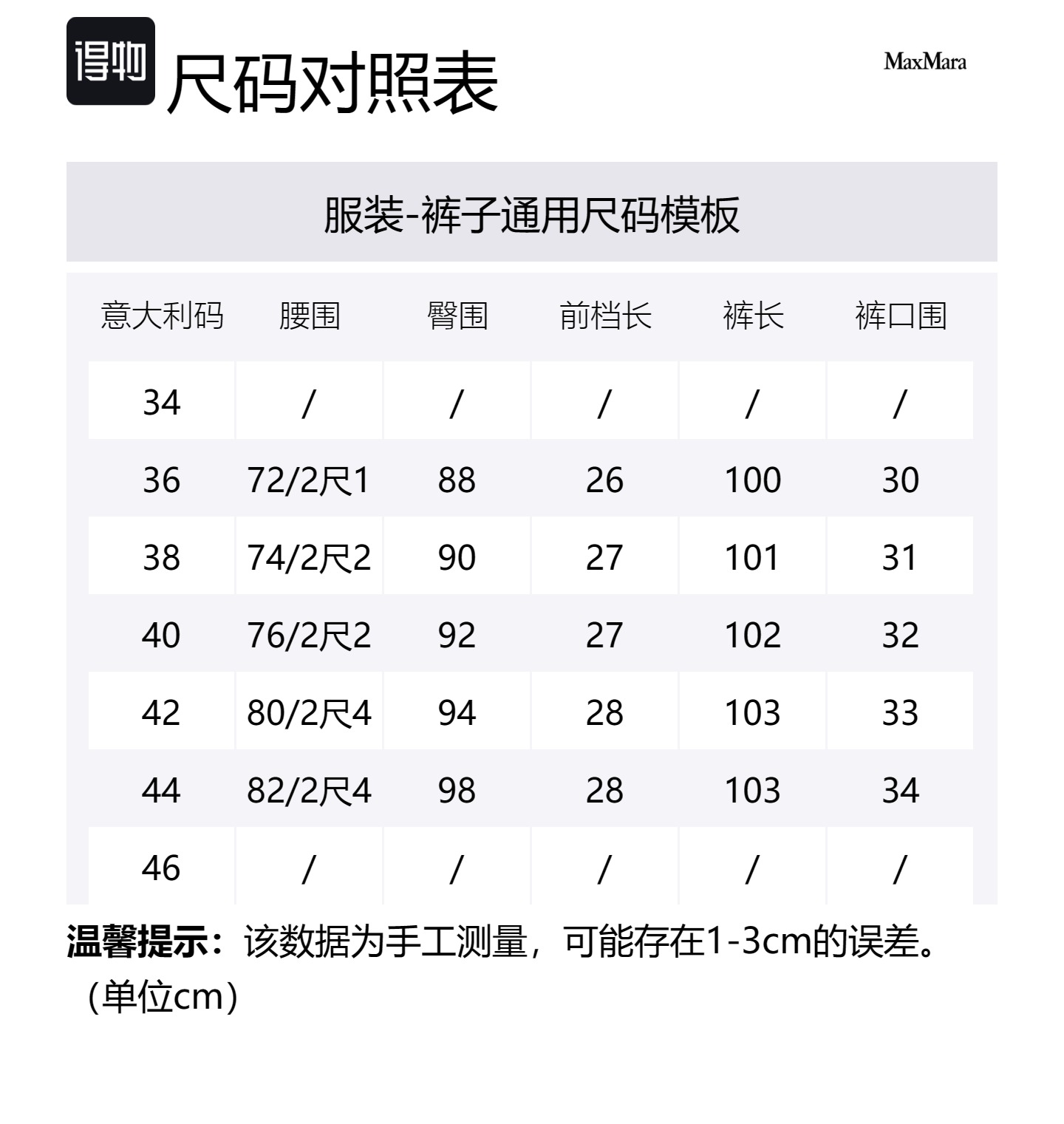 得物 尺码对照表

MaxMara

服装-裤子通用尺码模板

| 意大利码 | 腰围 | 臀围 | 前档长 | 裤长 | 裤口围 |
|---|---|---|---|---|---|
| 34 | / | / | / | / | / |
| 36 | 72/2尺1 | 88 | 26 | 100 | 30 |
| 38 | 74/2尺2 | 90 | 27 | 101 | 31 |
| 40 | 76/2尺2 | 92 | 27 | 102 | 32 |
| 42 | 80/2尺4 | 94 | 28 | 103 | 33 |
| 44 | 82/2尺4 | 98 | 28 | 103 | 34 |
| 46 | / | / | / | / | / |

温馨提示：该数据为手工测量，可能存在1-3cm的误差。（单位cm）